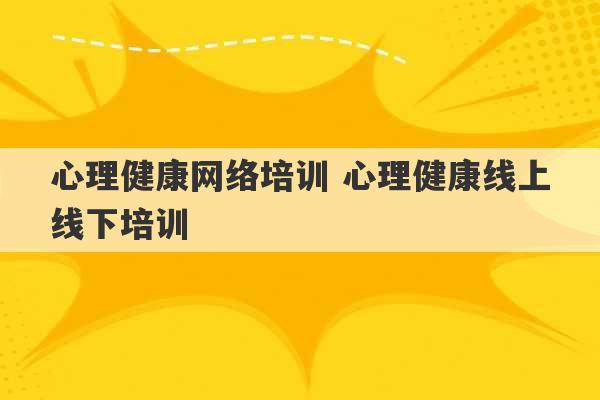 心理健康网络培训 心理健康线上线下培训